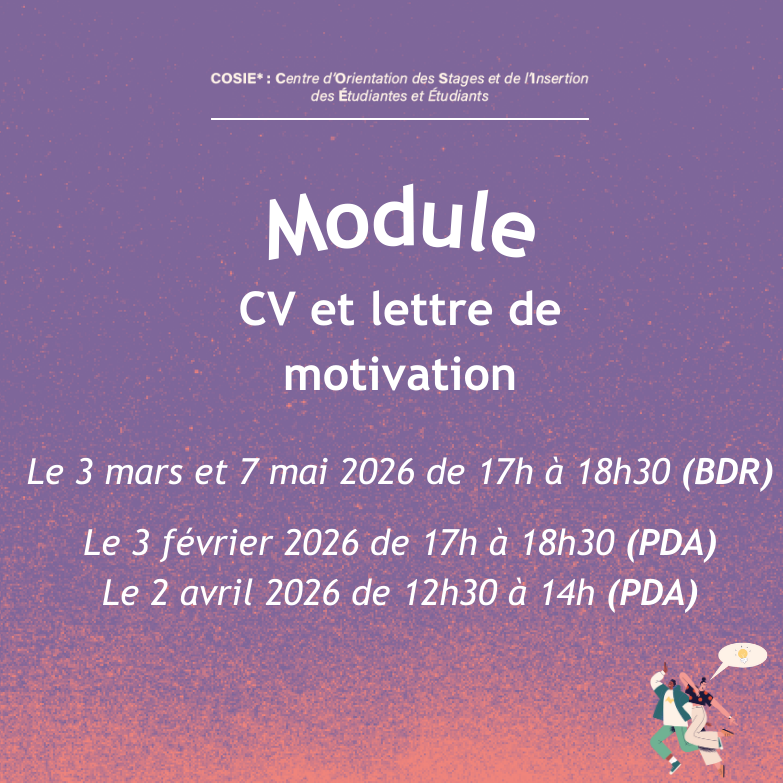 COSIE* : Centre d'Orientation des Stages et de l'Insertion des Étudiantes et Étudiants

Module
CV et lettre de motivation

Le 3 mars et 7 mai 2026 de 17h à 18h30 (BDR)

Le 3 février 2026 de 17h à 18h30 (PDA)
Le 2 avril 2026 de 12h30 à 14h (PDA)